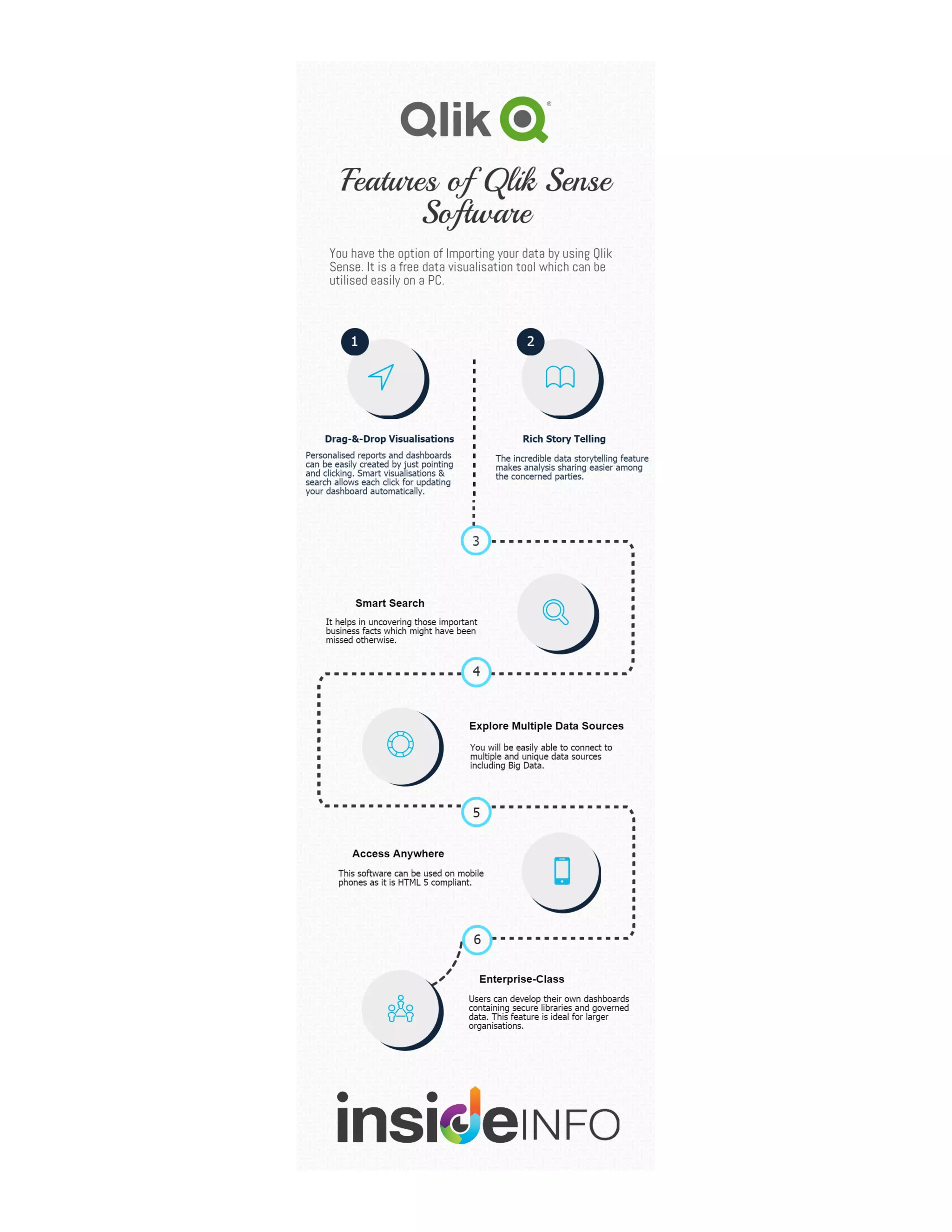 Qlik

Features of Qlik Sense Software

You have the option of Importing your data by using Qlik Sense. It is a free data visualisation tool which can be utilised easily on a PC.

1

Drag-&-Drop Visualisations

Personalised reports and dashboards can be easily created by just pointing and clicking. Smart visualisations & search allows each click for updating your dashboard automatically.

2

Rich Story Telling

The incredible data storytelling feature makes analysis sharing easier among the concerned parties.

3

Smart Search

It helps in uncovering those important business facts which might have been missed otherwise.

4

Explore Multiple Data Sources

You will be easily able to connect to multiple and unique data sources including Big Data.

5

Access Anywhere

This software can be used on mobile phones as it is HTML 5 compliant.

6

Enterprise-Class

Users can develop their own dashboards containing secure libraries and governed data. This feature is ideal for larger organisations.

insideINFO